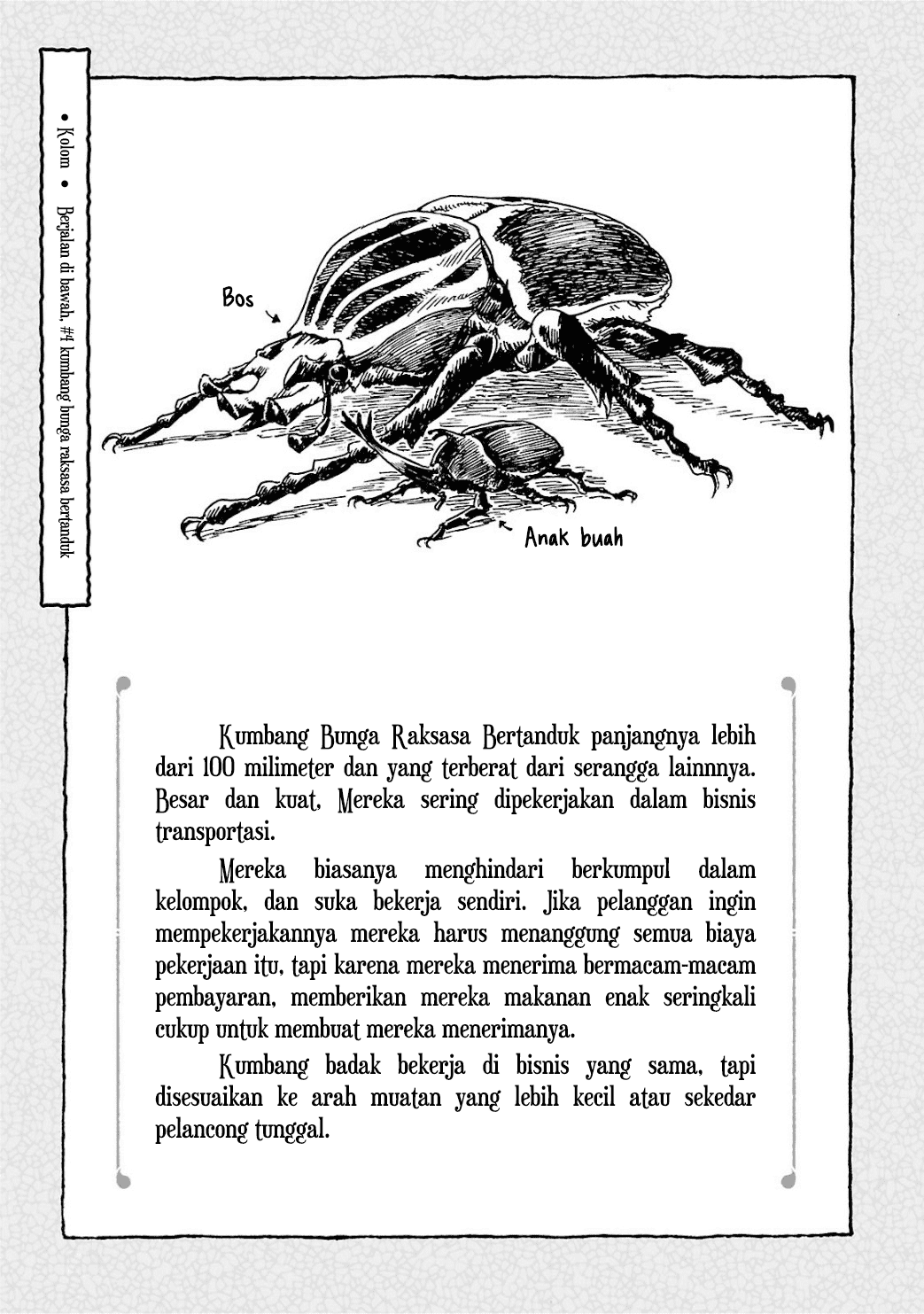 • Kolom • Berjalan di bawah, #4 kumbang bunga raksasa bertanduk

Bos

Anak buah

Kumbang Bunga Raksasa Bertanduk panjangnya lebih dari 100 milimeter dan yang terberat dari serangga lainnnya. Besar dan kuat, Mereka sering dipekerjakan dalam bisnis transportasi.

Mereka biasanya menghindari berkumpul dalam kelompok, dan suka bekerja sendiri. Jika pelanggan ingin mempekerjakannya mereka harus menanggung semua biaya pekerjaan itu, tapi karena mereka menerima bermacam-macam pembayaran, memberikan mereka makanan enak seringkali cukup untuk membuat mereka menerimanya.

Kumbang badak bekerja di bisnis yang sama, tapi disesuaikan ke arah muatan yang lebih kecil atau sekedar pelancong tunggal.